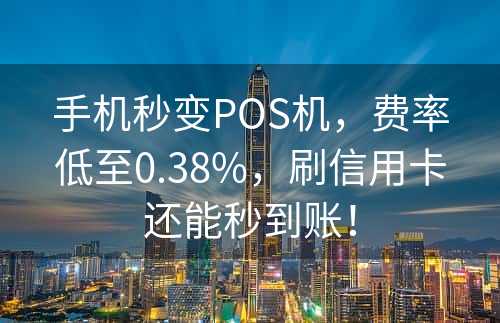 手机秒变POS机，费率低至0.38%，刷信用卡还能秒到账！